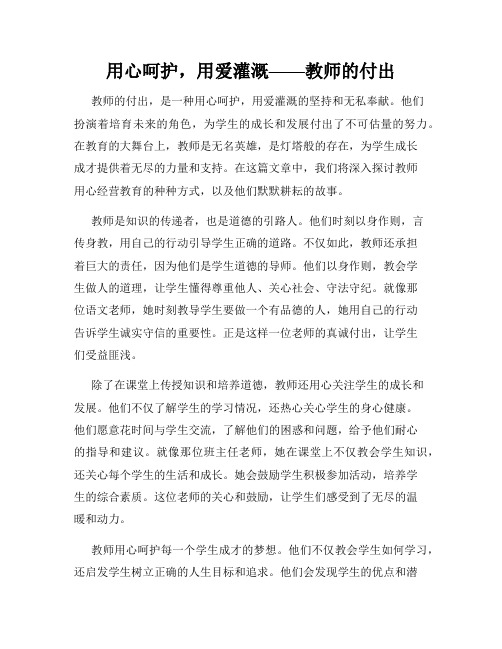 用心呵护，用爱灌溉——教师的付出

教师的付出，是一种用心呵护，用爱灌溉的坚持和无私奉献。他们扮演着培育未来的角色，为学生的成长和发展付出了不可估量的努力。在教育的大舞台上，教师是无名英雄，是灯塔般的存在，为学生成长成才提供着无尽的力量和支持。在这篇文章中，我们将深入探讨教师用心经营教育的种种方式，以及他们默默耕耘的故事。

教师是知识的传递者，也是道德的引路人。他们时刻以身作则，言传身教，用自己的行动引导学生正确的道路。不仅如此，教师还承担着巨大的责任，因为他们是学生道德的导师。他们以身作则，教会学生做人的道理，让学生懂得尊重他人、关心社会、守法守纪。就像那位语文老师，她时刻教导学生要做一个有品德的人，她用自己的行动告诉学生诚实守信的重要性。正是这样一位老师的真诚付出，让学生们受益匪浅。

除了在课堂上传授知识和培养道德，教师还用心关注学生的成长和发展。他们不仅了解学生的学习情况，还热心关心学生的身心健康。他们愿意花时间与学生交流，了解他们的困惑和问题，给予他们耐心的指导和建议。就像那位班主任老师，她在课堂上不仅教会学生知识，还关心每个学生的生活和成长。她会鼓励学生积极参加活动，培养学生的综合素质。这位老师的关心和鼓励，让学生们感受到了无尽的温暖和动力。

教师用心呵护每一个学生成才的梦想。他们不仅教会学生如何学习，还启发学生树立正确的人生目标和追求。他们会发现学生的优点和潜